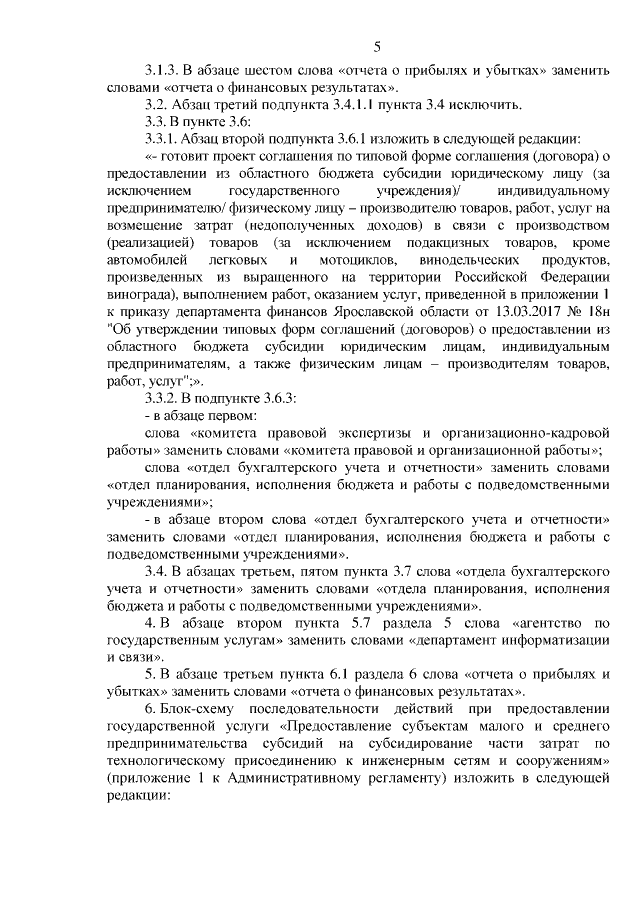 5

3.1.3. В абзаце шестом слова «отчета о прибылях и убытках» заменить словами «отчета о финансовых результатах».

3.2. Абзац третий подпункта 3.4.1.1 пункта 3.4 исключить.

3.3. В пункте 3.6:

3.3.1. Абзац второй подпункта 3.6.1 изложить в следующей редакции:

«- готовит проект соглашения по типовой форме соглашения (договора) о предоставлении из областного бюджета субсидии юридическому лицу (за исключением государственного учреждения)/ индивидуальному предпринимателю/ физическому лицу – производителю товаров, работ, услуг на возмещение затрат (недополученных доходов) в связи с производством (реализацией) товаров (за исключением подакцизных товаров, кроме автомобилей легковых и мотоциклов, винодельческих продуктов, произведенных из выращенного на территории Российской Федерации винограда), выполнением работ, оказанием услуг, приведенной в приложении 1 к приказу департамента финансов Ярославской области от 13.03.2017 № 18н "Об утверждении типовых форм соглашений (договоров) о предоставлении из областного бюджета субсидии юридическим лицам, индивидуальным предпринимателям, а также физическим лицам – производителям товаров, работ, услуг";».

3.3.2. В подпункте 3.6.3:

- в абзаце первом:

слова «комитета правовой экспертизы и организационно-кадровой работы» заменить словами «комитета правовой и организационной работы»;

слова «отдел бухгалтерского учета и отчетности» заменить словами «отдел планирования, исполнения бюджета и работы с подведомственными учреждениями»;

- в абзаце втором слова «отдел бухгалтерского учета и отчетности» заменить словами «отдел планирования, исполнения бюджета и работы с подведомственными учреждениями».

3.4. В абзацах третьем, пятом пункта 3.7 слова «отдела бухгалтерского учета и отчетности» заменить словами «отдела планирования, исполнения бюджета и работы с подведомственными учреждениями».

4. В абзаце втором пункта 5.7 раздела 5 слова «агентство по государственным услугам» заменить словами «департамент информатизации и связи».

5. В абзаце третьем пункта 6.1 раздела 6 слова «отчета о прибылях и убытках» заменить словами «отчета о финансовых результатах».

6. Блок-схему последовательности действий при предоставлении государственной услуги «Предоставление субъектам малого и среднего предпринимательства субсидий на субсидирование части затрат по технологическому присоединению к инженерным сетям и сооружениям» (приложение 1 к Административному регламенту) изложить в следующей редакции: